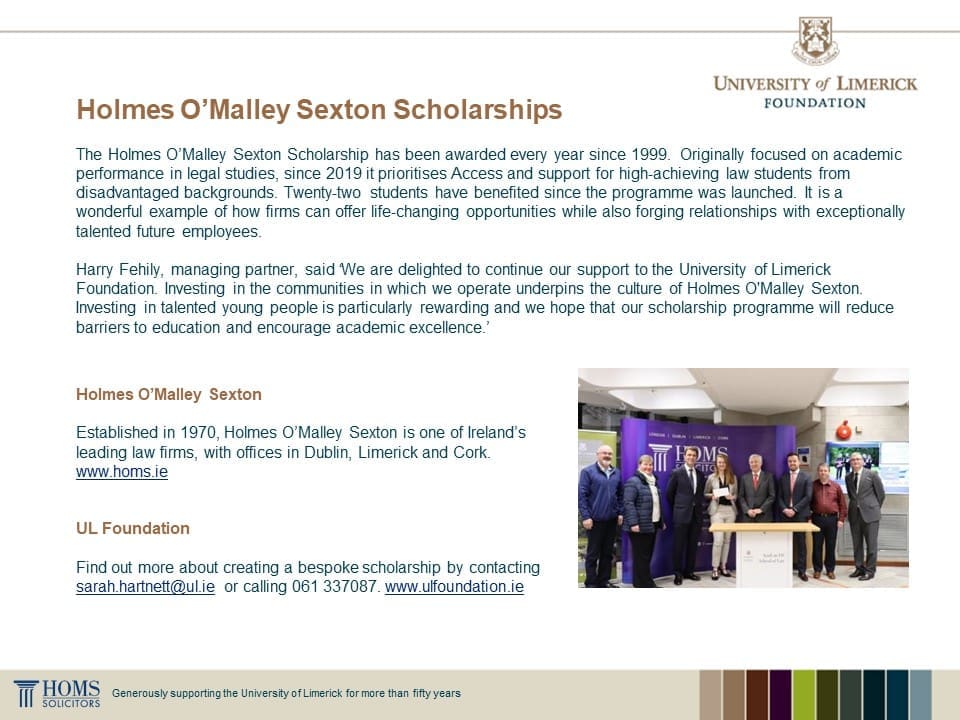 UNIVERSITY of LIMERICK
FOUNDATION

Holmes O'Malley Sexton Scholarships

The Holmes O'Malley Sexton Scholarship has been awarded every year since 1999. Originally focused on academic performance in legal studies, since 2019 it prioritises Access and support for high-achieving law students from disadvantaged backgrounds. Twenty-two students have benefited since the programme was launched. It is a wonderful example of how firms can offer life-changing opportunities while also forging relationships with exceptionally talented future employees.

Harry Fehily, managing partner, said 'We are delighted to continue our support to the University of Limerick Foundation. Investing in the communities in which we operate underpins the culture of Holmes O'Malley Sexton. Investing in talented young people is particularly rewarding and we hope that our scholarship programme will reduce barriers to education and encourage academic excellence.'

Holmes O'Malley Sexton

Established in 1970, Holmes O'Malley Sexton is one of Ireland's leading law firms, with offices in Dublin, Limerick and Cork. www.homs.ie

UL Foundation

Find out more about creating a bespoke scholarship by contacting sarah.hartnett@ul.ie or calling 061 337087. www.ulfoundation.ie

HOMS

HOMS SOLICITORS Generously supporting the University of Limerick for more than fifty years